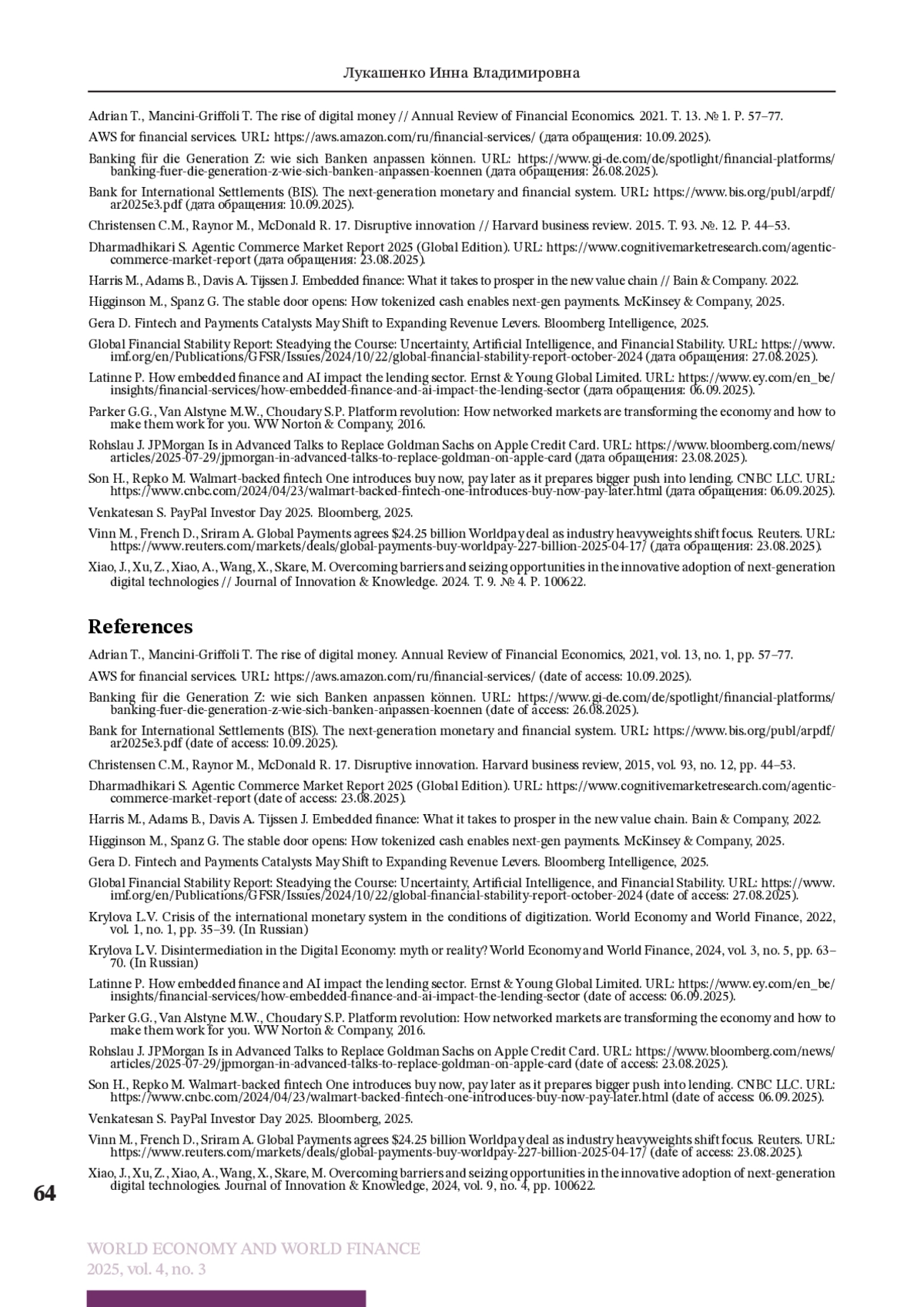 Лукашенко Инна Владимировна

Adrian T., Mancini-Griffoli T. The rise of digital money // Annual Review of Financial Economics. 2021. Т. 13. № 1. P. 57–77.

AWS for financial services. URL: https://aws.amazon.com/ru/financial-services/ (дата обращения: 10.09.2025).

Banking für die Generation Z: wie sich Banken anpassen können. URL: https://www.gi-de.com/de/spotlight/financial-platforms/banking-fuer-die-generation-z-wie-sich-banken-anpassen-koennen (дата обращения: 26.08.2025).

Bank for International Settlements (BIS). The next-generation monetary and financial system. URL: https://www.bis.org/publ/arpdf/ar2025e3.pdf (дата обращения: 10.09.2025).

Christensen C.M., Raynor M., McDonald R. 17. Disruptive innovation // Harvard business review. 2015. Т. 93. №. 12. P. 44–53.

Dharmadhikari S. Agentic Commerce Market Report 2025 (Global Edition). URL: https://www.cognitivemarketresearch.com/agentic-commerce-market-report (дата обращения: 23.08.2025).

Harris M., Adams B., Davis A. Tijssen J. Embedded finance: What it takes to prosper in the new value chain // Bain & Company. 2022.

Higginson M., Spanz G. The stable door opens: How tokenized cash enables next-gen payments. McKinsey & Company, 2025.

Gera D. Fintech and Payments Catalysts May Shift to Expanding Revenue Levers. Bloomberg Intelligence, 2025.

Global Financial Stability Report: Steadying the Course: Uncertainty, Artificial Intelligence, and Financial Stability. URL: https://www.imf.org/en/Publications/GFSR/Issues/2024/10/22/global-financial-stability-report-october-2024 (дата обращения: 27.08.2025).

Latinne P. How embedded finance and AI impact the lending sector. Ernst & Young Global Limited. URL: https://www.ey.com/en_be/insights/financial-services/how-embedded-finance-and-ai-impact-the-lending-sector (дата обращения: 06.09.2025).

Parker G.G., Van Alstyne M.W., Choudary S.P. Platform revolution: How networked markets are transforming the economy and how to make them work for you. WW Norton & Company, 2016.

Rohslau J. JPMorgan Is in Advanced Talks to Replace Goldman Sachs on Apple Credit Card. URL: https://www.bloomberg.com/news/articles/2025-07-29/jpmorgan-in-advanced-talks-to-replace-goldman-on-apple-card (дата обращения: 23.08.2025).

Son H., Repko M. Walmart-backed fintech One introduces buy now, pay later as it prepares bigger push into lending. CNBC LLC. URL: https://www.cnbc.com/2024/04/23/walmart-backed-fintech-one-introduces-buy-now-pay-later.html (дата обращения: 06.09.2025).

Venkatesan S. PayPal Investor Day 2025. Bloomberg, 2025.

Vinn M., French D., Sriram A. Global Payments agrees $24.25 billion Worldpay deal as industry heavyweights shift focus. Reuters. URL: https://www.reuters.com/markets/deals/global-payments-buy-worldpay-227-billion-2025-04-17/ (дата обращения: 23.08.2025).

Xiao, J., Xu, Z., Xiao, A., Wang, X., Skare, M. Overcoming barriers and seizing opportunities in the innovative adoption of next-generation digital technologies // Journal of Innovation & Knowledge. 2024. Т. 9. № 4. P. 100622.

References

Adrian T., Mancini-Griffoli T. The rise of digital money. Annual Review of Financial Economics, 2021, vol. 13, no. 1, pp. 57–77.

AWS for financial services. URL: https://aws.amazon.com/ru/financial-services/ (date of access: 10.09.2025).

Banking für die Generation Z: wie sich Banken anpassen können. URL: https://www.gi-de.com/de/spotlight/financial-platforms/banking-fuer-die-generation-z-wie-sich-banken-anpassen-koennen (date of access: 26.08.2025).

Bank for International Settlements (BIS). The next-generation monetary and financial system. URL: https://www.bis.org/publ/arpdf/ar2025e3.pdf (date of access: 10.09.2025).

Christensen C.M., Raynor M., McDonald R. 17. Disruptive innovation. Harvard business review, 2015, vol. 93, no. 12, pp. 44–53.

Dharmadhikari S. Agentic Commerce Market Report 2025 (Global Edition). URL: https://www.cognitivemarketresearch.com/agentic-commerce-market-report (date of access: 23.08.2025).

Harris M., Adams B., Davis A. Tijssen J. Embedded finance: What it takes to prosper in the new value chain. Bain & Company, 2022.

Higginson M., Spanz G. The stable door opens: How tokenized cash enables next-gen payments. McKinsey & Company, 2025.

Gera D. Fintech and Payments Catalysts May Shift to Expanding Revenue Levers. Bloomberg Intelligence, 2025.

Global Financial Stability Report: Steadying the Course: Uncertainty, Artificial Intelligence, and Financial Stability. URL: https://www.imf.org/en/Publications/GFSR/Issues/2024/10/22/global-financial-stability-report-october-2024 (date of access: 27.08.2025).

Krylova L.V. Crisis of the international monetary system in the conditions of digitization. World Economy and World Finance, 2022, vol. 1, no. 1, pp. 35–39. (In Russian)

Krylova L.V. Disintermediation in the Digital Economy: myth or reality? World Economy and World Finance, 2024, vol. 3, no. 5, pp. 63–70. (In Russian)

Latinne P. How embedded finance and AI impact the lending sector. Ernst & Young Global Limited. URL: https://www.ey.com/en_be/insights/financial-services/how-embedded-finance-and-ai-impact-the-lending-sector (date of access: 06.09.2025).

Parker G.G., Van Alstyne M.W., Choudary S.P. Platform revolution: How networked markets are transforming the economy and how to make them work for you. WW Norton & Company, 2016.

Rohslau J. JPMorgan Is in Advanced Talks to Replace Goldman Sachs on Apple Credit Card. URL: https://www.bloomberg.com/news/articles/2025-07-29/jpmorgan-in-advanced-talks-to-replace-goldman-on-apple-card (date of access: 23.08.2025).

Son H., Repko M. Walmart-backed fintech One introduces buy now, pay later as it prepares bigger push into lending. CNBC LLC. URL: https://www.cnbc.com/2024/04/23/walmart-backed-fintech-one-introduces-buy-now-pay-later.html (date of access: 06.09.2025).

Venkatesan S. PayPal Investor Day 2025. Bloomberg, 2025.

Vinn M., French D., Sriram A. Global Payments agrees $24.25 billion Worldpay deal as industry heavyweights shift focus. Reuters. URL: https://www.reuters.com/markets/deals/global-payments-buy-worldpay-227-billion-2025-04-17/ (date of access: 23.08.2025).

Xiao, J., Xu, Z., Xiao, A., Wang, X., Skare, M. Overcoming barriers and seizing opportunities in the innovative adoption of next-generation digital technologies. Journal of Innovation & Knowledge, 2024, vol. 9, no. 4, pp. 100622.

64

WORLD ECONOMY AND WORLD FINANCE
2025, vol. 4, no. 3